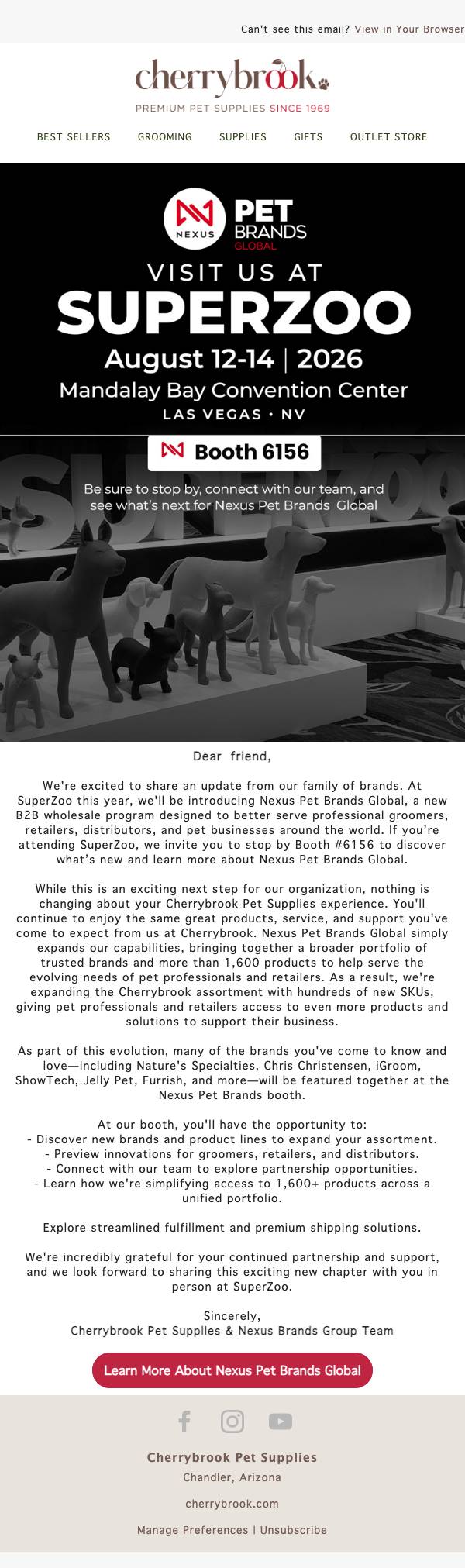 Can't see this email? View in Your Browser

cherrybrook

PREMIUM PET SUPPLIES SINCE 1969

BEST SELLERS GROOMING SUPPLIES GIFTS OUTLET STORE

NEXUS PET BRANDS GLOBAL

VISIT US AT

SUPERZOO

August 12-14 | 2026

Mandalay Bay Convention Center

LAS VEGAS • NV

Booth 6156

Be sure to stop by, connect with our team, and see what's next for Nexus Pet Brands Global

Dear friend,

We're excited to share an update from our family of brands. At SuperZoo this year, we'll be introducing Nexus Pet Brands Global, a new B2B wholesale program designed to better serve professional groomers, retailers, distributors, and pet businesses around the world. If you're attending SuperZoo, we invite you to stop by Booth #6156 to discover what's new and learn more about Nexus Pet Brands Global.

While this is an exciting next step for our organization, nothing is changing about your Cherrybrook Pet Supplies experience. You'll continue to enjoy the same great products, service, and support you've come to expect from us at Cherrybrook. Nexus Pet Brands Global simply expands our capabilities, bringing together a broader portfolio of trusted brands and more than 1,600 products to help serve the evolving needs of pet professionals and retailers. As a result, we're expanding the Cherrybrook assortment with hundreds of new SKUs, giving pet professionals and retailers access to even more products and solutions to support their business.

As part of this evolution, many of the brands you've come to know and love—including Nature's Specialties, Chris Christensen, iGroom, ShowTech, Jelly Pet, Furrish, and more—will be featured together at the Nexus Pet Brands booth.

At our booth, you'll have the opportunity to:
- Discover new brands and product lines to expand your assortment.
- Preview innovations for groomers, retailers, and distributors.
- Connect with our team to explore partnership opportunities.
- Learn how we're simplifying access to 1,600+ products across a unified portfolio.

Explore streamlined fulfillment and premium shipping solutions.

We're incredibly grateful for your continued partnership and support, and we look forward to sharing this exciting new chapter with you in person at SuperZoo.

Sincerely,
Cherrybrook Pet Supplies & Nexus Brands Group Team

Learn More About Nexus Pet Brands Global

Cherrybrook Pet Supplies
Chandler, Arizona

cherrybrook.com

Manage Preferences | Unsubscribe